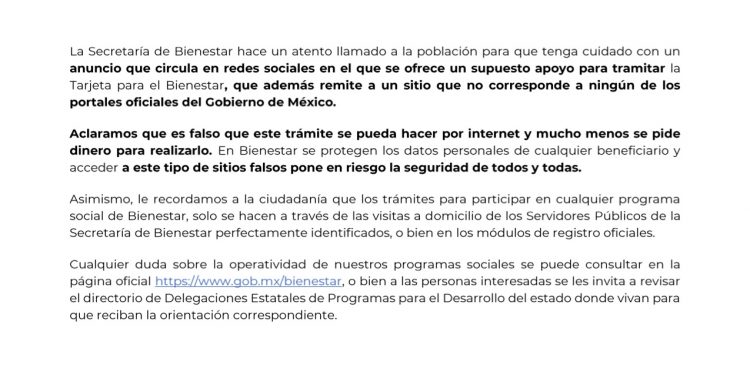 La Secretaría de Bienestar hace un atento llamado a la población para que tenga cuidado con un anuncio que circula en redes sociales en el que se ofrece un supuesto apoyo para tramitar la Tarjeta para el Bienestar, que además remite a un sitio que no corresponde a ningún de los portales oficiales del Gobierno de México.

Aclaramos que es falso que este trámite se pueda hacer por internet y mucho menos se pide dinero para realizarlo. En Bienestar se protegen los datos personales de cualquier beneficiario y acceder a este tipo de sitios falsos pone en riesgo la seguridad de todos y todas.

Asimismo, le recordamos a la ciudadanía que los trámites para participar en cualquier programa social de Bienestar, solo se hacen a través de las visitas a domicilio de los Servidores Públicos de la Secretaría de Bienestar perfectamente identificados, o bien en los módulos de registro oficiales.

Cualquier duda sobre la operatividad de nuestros programas sociales se puede consultar en la página oficial https://www.gob.mx/bienestar, o bien a las personas interesadas se les invita a revisar el directorio de Delegaciones Estatales de Programas para el Desarrollo del estado donde vivan para que reciban la orientación correspondiente.